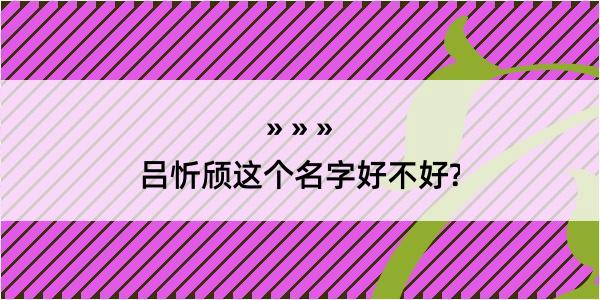 » » »

吕忻颀这个名字好不好?